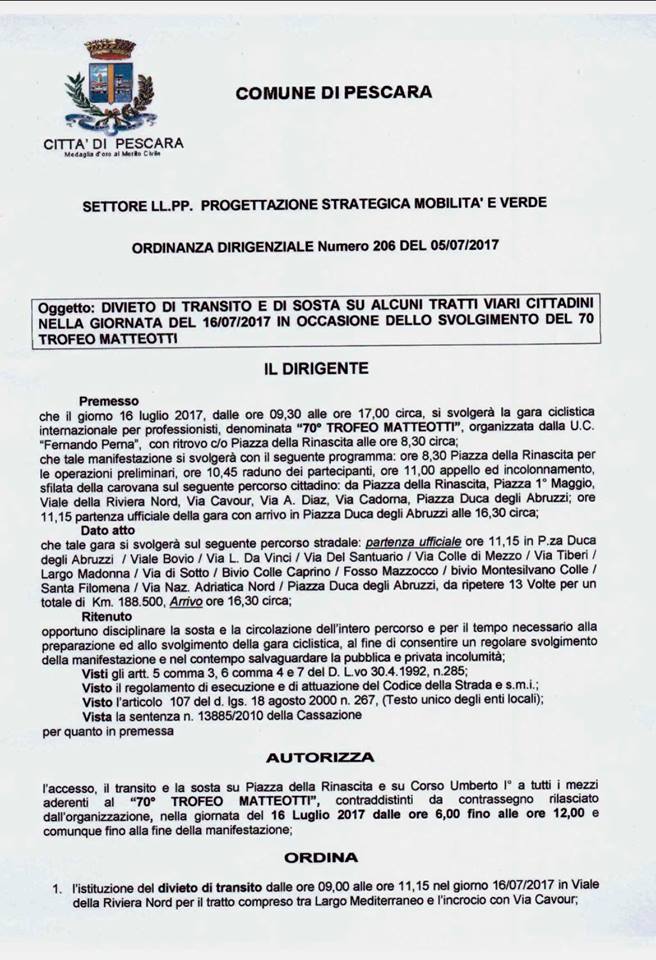 CITTA' DI PESCARA
Medaglia d'oro al Merito Civile

COMUNE DI PESCARA

SETTORE LL.PP. PROGETTAZIONE STRATEGICA MOBILITA' E VERDE

ORDINANZA DIRIGENZIALE Numero 206 DEL 05/07/2017

Oggetto: DIVIETO DI TRANSITO E DI SOSTA SU ALCUNI TRATTI VIARI CITTADINI NELLA GIORNATA DEL 16/07/2017 IN OCCASIONE DELLO SVOLGIMENTO DEL 70 TROFEO MATTEOTTI

IL DIRIGENTE

Premesso
che il giorno 16 luglio 2017, dalle ore 09,30 alle ore 17,00 circa, si svolgerà la gara ciclistica internazionale per professionisti, denominata "70° TROFEO MATTEOTTI", organizzata dalla U.C. "Fernando Perna", con ritrovo c/o Piazza della Rinascita alle ore 8,30 circa;
che tale manifestazione si svolgerà con il seguente programma: ore 8,30 Piazza della Rinascita per le operazioni preliminari, ore 10,45 raduno dei partecipanti, ore 11,00 appello ed incolonnamento, sfilata della carovana sul seguente percorso cittadino: da Piazza della Rinascita, Piazza 1° Maggio, Viale della Riviera Nord, Via Cavour, Via A. Diaz, Via Cadorna, Piazza Duca degli Abruzzi; ore 11,15 partenza ufficiale della gara con arrivo in Piazza Duca degli Abruzzi alle 16,30 circa;
Dato atto
che tale gara si svolgerà sul seguente percorso stradale: partenza ufficiale ore 11,15 in P.za Duca degli Abruzzi / Viale Bovio / Via L. Da Vinci / Via Del Santuario / Via Colle di Mezzo / Via Tiberi / Largo Madonna / Via di Sotto / Bivio Colle Caprino / Fosso Mazzocco / bivio Montesilvano Colle / Santa Filomena / Via Naz. Adriatica Nord / Piazza Duca degli Abruzzi, da ripetere 13 Volte per un totale di Km. 188.500, Arrivo ore 16,30 circa;
Ritenuto
opportuno disciplinare la sosta e la circolazione dell'intero percorso e per il tempo necessario alla preparazione ed allo svolgimento della gara ciclistica, al fine di consentire un regolare svolgimento della manifestazione e nel contempo salvaguardare la pubblica e privata incolumità;
Visti gli artt. 5 comma 3, 6 comma 4 e 7 del D. L.vo 30.4.1992, n.285;
Visto il regolamento di esecuzione e di attuazione del Codice della Strada e s.m.i.;
Visto l'articolo 107 del d. lgs. 18 agosto 2000 n. 267, (Testo unico degli enti locali);
Vista la sentenza n. 13885/2010 della Cassazione
per quanto in premessa

AUTORIZZA

l'accesso, il transito e la sosta su Piazza della Rinascita e su Corso Umberto I° a tutti i mezzi aderenti al "70° TROFEO MATTEOTTI", contraddistinti da contrassegno rilasciato dall'organizzazione, nella giornata del 16 Luglio 2017 dalle ore 6,00 fino alle ore 12,00 e comunque fino alla fine della manifestazione;

ORDINA

1. l'istituzione del divieto di transito dalle ore 09,00 alle ore 11,15 nel giorno 16/07/2017 in Viale della Riviera Nord per il tratto compreso tra Largo Mediterraneo e l'incrocio con Via Cavour;